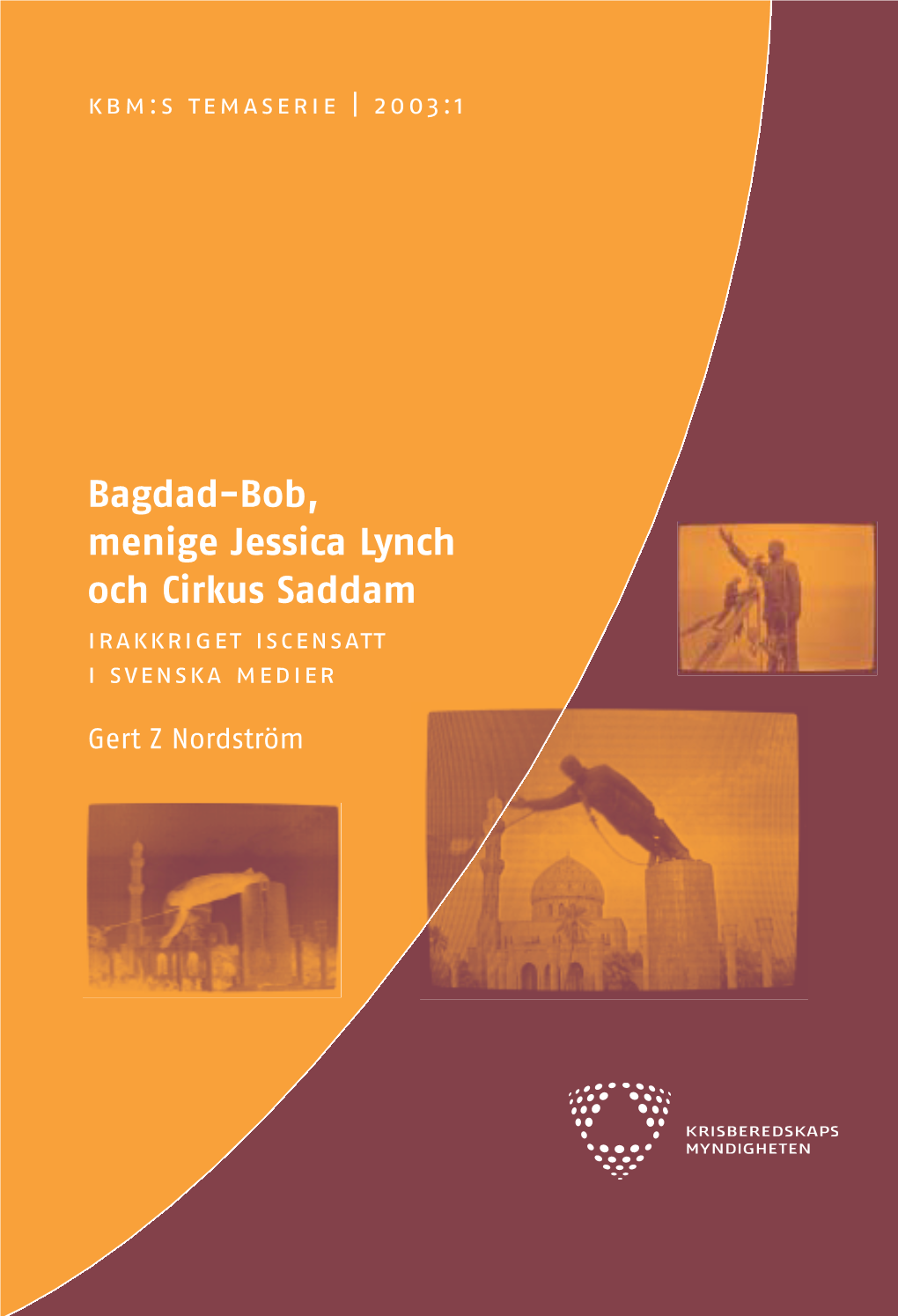 KBM:S TEMASERIE | 2003:1

Bagdad-Bob, menige Jessica Lynch och Cirkus Saddam

IRAKKRIGET ISCENSATT I SVENSKA MEDIER

Gert Z Nordström

KRISBEREDSKAPS MYNDIGHETEN